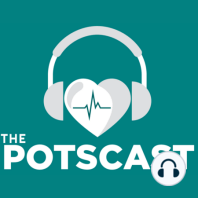 THE
POTSCAST